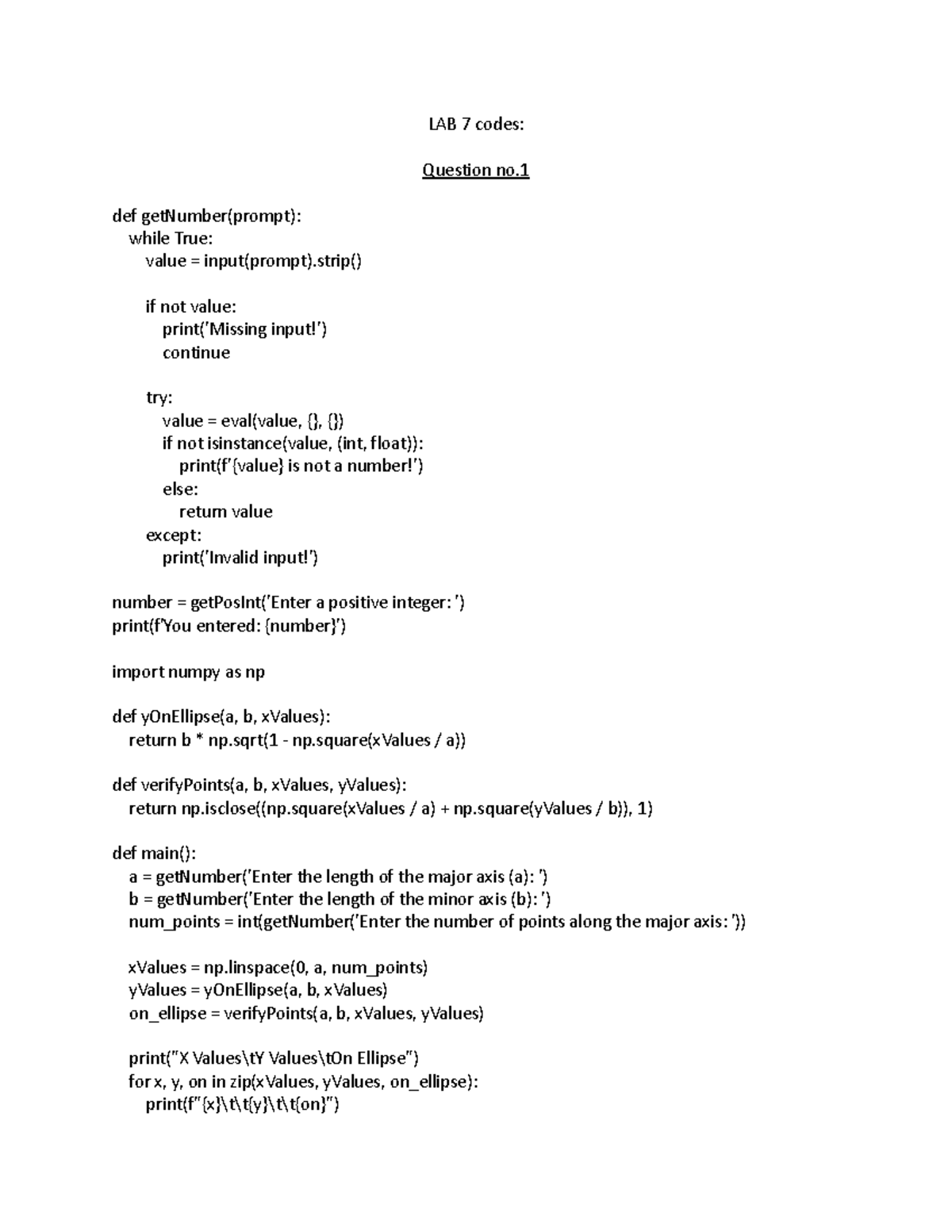 LAB 7 codes:

Question no.1

def getNumber(prompt):
    while True:
        value = input(prompt).strip()

        if not value:
            print('Missing input!')
            continue

        try:
            value = eval(value, {}, {})
            if not isinstance(value, (int, float)):
                print(f'{value} is not a number!')
            else:
                return value
        except:
            print('Invalid input!')

number = getPosInt('Enter a positive integer: ')
print(f'You entered: {number}')

import numpy as np

def yOnEllipse(a, b, xValues):
    return b * np.sqrt(1 - np.square(xValues / a))

def verifyPoints(a, b, xValues, yValues):
    return np.isclose((np.square(xValues / a) + np.square(yValues / b)), 1)

def main():
    a = getNumber('Enter the length of the major axis (a): ')
    b = getNumber('Enter the length of the minor axis (b): ')
    num_points = int(getNumber('Enter the number of points along the major axis: '))

    xValues = np.linspace(0, a, num_points)
    yValues = yOnEllipse(a, b, xValues)
    on_ellipse = verifyPoints(a, b, xValues, yValues)

    print("X Values\tY Values\tOn Ellipse")
    for x, y, on in zip(xValues, yValues, on_ellipse):
        print(f"{x}\t\t{y}\t\t{on}")